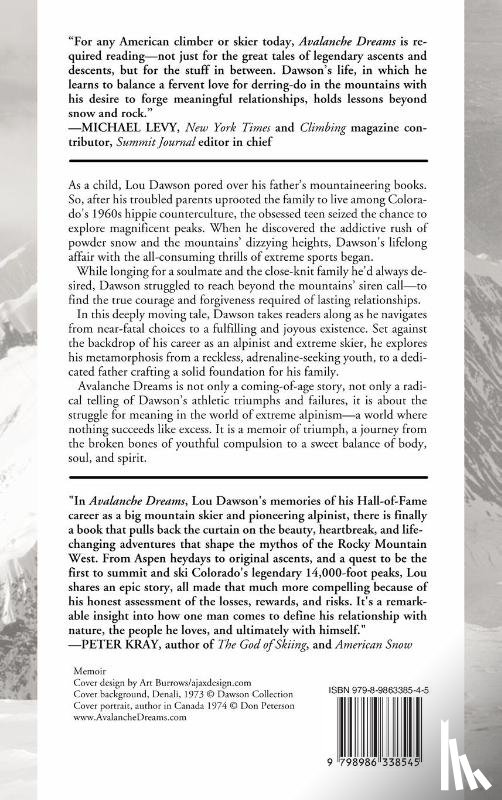 "For any American climber or skier today, Avalanche Dreams is required reading—not just for the great tales of legendary ascents and descents, but for the stuff in between. Dawson's life, in which he learns to balance a fervent love for derring-do in the mountains with his desire to forge meaningful relationships, holds lessons beyond snow and rock."
—MICHAEL LEVY, New York Times and Climbing magazine contributor, Summit Journal editor in chief

As a child, Lou Dawson pored over his father's mountaineering books. So, after his troubled parents uprooted the family to live among Colorado's 1960s hippie counterculture, the obsessed teen seized the chance to explore magnificent peaks. When he discovered the addictive rush of powder snow and the mountains' dizzying heights, Dawson's lifelong affair with the all-consuming thrills of extreme sports began.

While longing for a soulmate and the close-knit family he'd always desired, Dawson struggled to reach beyond the mountains' siren call—to find the true courage and forgiveness required of lasting relationships.

In this deeply moving tale, Dawson takes readers along as he navigates from near-fatal choices to a fulfilling and joyous existence. Set against the backdrop of his career as an alpinist and extreme skier, he explores his metamorphosis from a reckless, adrenaline-seeking youth, to a dedicated father crafting a solid foundation for his family.

Avalanche Dreams is not only a coming-of-age story, not only a radical telling of Dawson's athletic triumphs and failures, it is about the struggle for meaning in the world of extreme alpinism—a world where nothing succeeds like excess. It is a memoir of triumph, a journey from the broken bones of youthful compulsion to a sweet balance of body, soul, and spirit.

"In Avalanche Dreams, Lou Dawson's memories of his Hall-of-Fame career as a big mountain skier and pioneering alpinist, there is finally a book that pulls back the curtain on the beauty, heartbreak, and life-changing adventures that shape the mythos of the Rocky Mountain West. From Aspen heydays to original ascents, and a quest to be the first to summit and ski Colorado's legendary 14,000-foot peaks, Lou shares an epic story, all made that much more compelling because of his honest assessment of the losses, rewards, and risks. It's a remarkable insight into how one man comes to define his relationship with nature, the people he loves, and ultimately with himself."
—PETER KRAY, author of The God of Skiing, and American Snow

Memoir
Cover design by Art Burrows/ajaxdesign.com
Cover background, Denali, 1973 © Dawson Collection
Cover portrait, author in Canada 1974 © Don Peterson
www.AvalancheDreams.com

ISBN 979-8-9863385-4-5

9 798986 338545